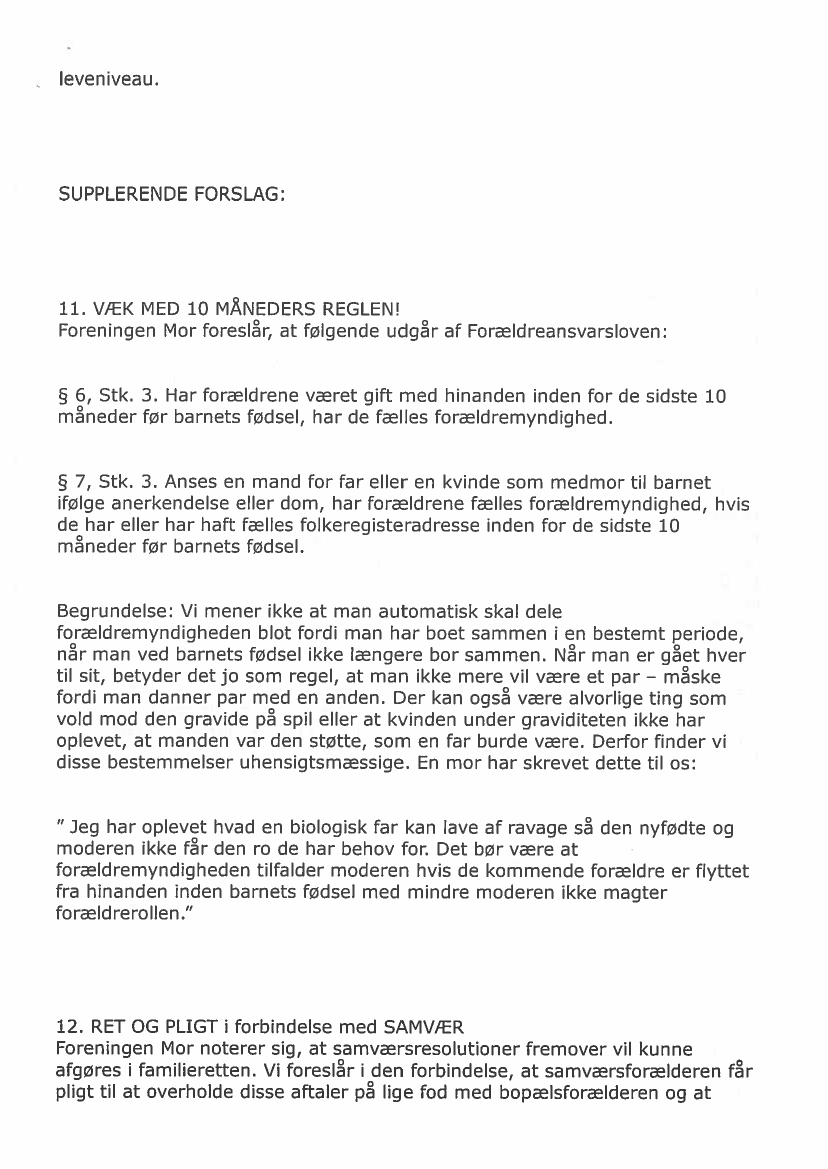 leveniveau.

SUPPLERENDE FORSLAG:

11. VÆK MED 10 MÅNEDERS REGLEN!
Foreningen Mor foreslår, at følgende udgår af Forældreansvarsloven:

§ 6, Stk. 3. Har forældrene været gift med hinanden inden for de sidste 10 måneder før barnets fødsel, har de fælles forældremyndighed.

§ 7, Stk. 3. Anses en mand for far eller en kvinde som medmor til barnet ifølge anerkendelse eller dom, har forældrene fælles forældremyndighed, hvis de har eller har haft fælles folkeregisteradresse inden for de sidste 10 måneder før barnets fødsel.

Begrundelse: Vi mener ikke at man automatisk skal dele forældremyndigheden blot fordi man har boet sammen i en bestemt periode, når man ved barnets fødsel ikke længere bor sammen. Når man er gået hver til sit, betyder det jo som regel, at man ikke mere vil være et par – måske fordi man danner par med en anden. Der kan også være alvorlige ting som vold mod den gravide på spil eller at kvinden under graviditeten ikke har oplevet, at manden var den støtte, som en far burde være. Derfor finder vi disse bestemmelser uhensigtsmæssige. En mor har skrevet dette til os:

" Jeg har oplevet hvad en biologisk far kan lave af ravage så den nyfødte og moderen ikke får den ro de har behov for. Det bør være at forældremyndigheden tilfalder moderen hvis de kommende forældre er flyttet fra hinanden inden barnets fødsel med mindre moderen ikke magter forældrerollen."

12. RET OG PLIGT i forbindelse med SAMVÆR
Foreningen Mor noterer sig, at samværsresolutioner fremover vil kunne afgøres i familieretten. Vi foreslår i den forbindelse, at samværsforælderen får pligt til at overholde disse aftaler på lige fod med bopælsforælderen og at